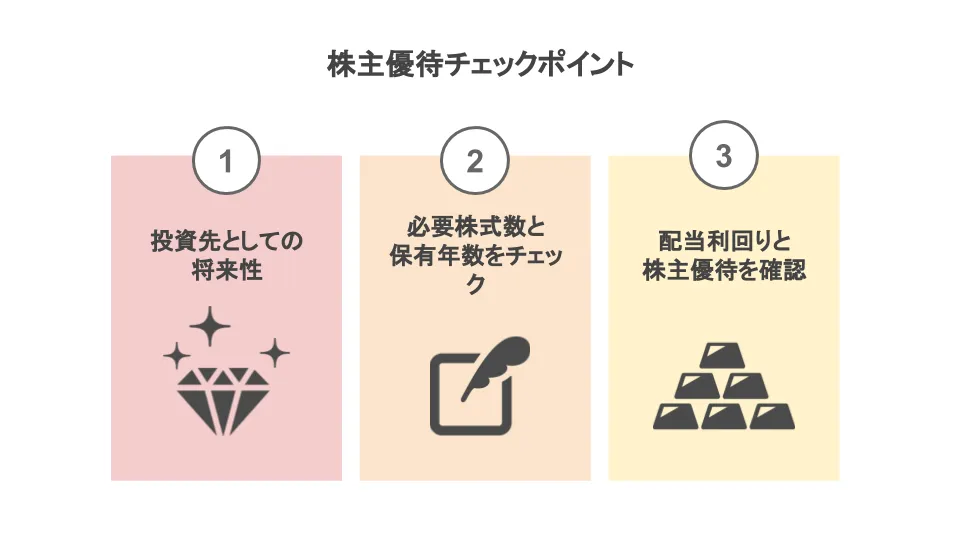 株主優待チェックポイント

1

投資先としての将来性

2

必要株式数と保有年数をチェック

3

配当利回りと株主優待を確認